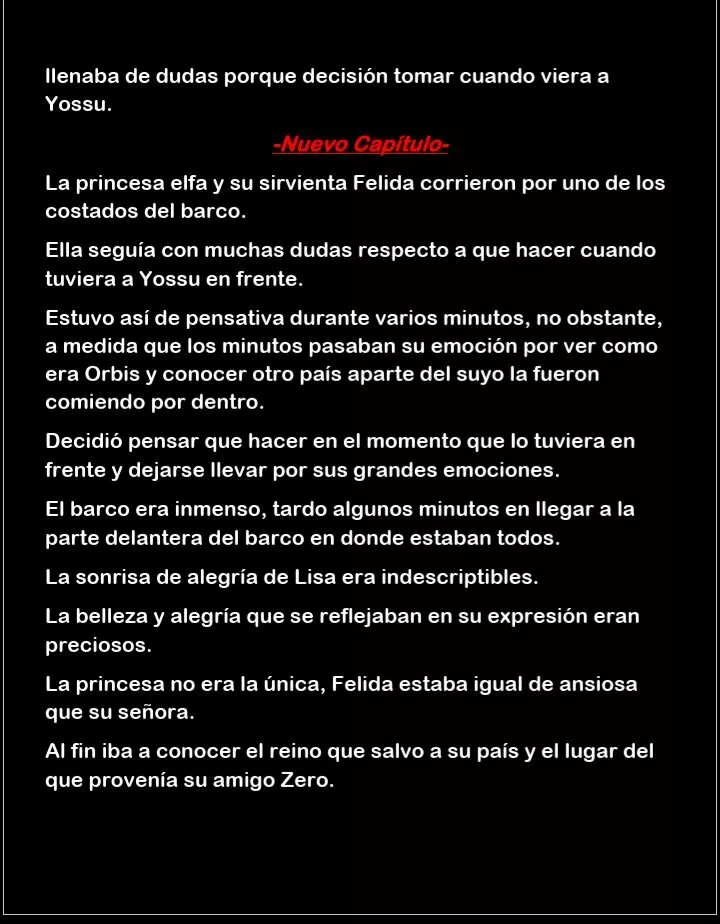 llenaba de dudas porque decisión tomar cuando viera a Yossu.

-Nuevo Capítulo-

La princesa elfa y su sirvienta Felida corrieron por uno de los costados del barco.

Ella seguía con muchas dudas respecto a que hacer cuando tuviera a Yossu en frente.

Estuvo así de pensativa durante varios minutos, no obstante, a medida que los minutos pasaban su emoción por ver como era Orbis y conocer otro país aparte del suyo la fueron comiendo por dentro.

Decidió pensar que hacer en el momento que lo tuviera en frente y dejarse llevar por sus grandes emociones.

El barco era inmenso, tardo algunos minutos en llegar a la parte delantera del barco en donde estaban todos.

La sonrisa de alegría de Lisa era indescriptibles.

La belleza y alegría que se reflejaban en su expresión eran preciosos.

La princesa no era la única, Felida estaba igual de ansiosa que su señora.

Al fin iba a conocer el reino que salvo a su país y el lugar del que provenía su amigo Zero.